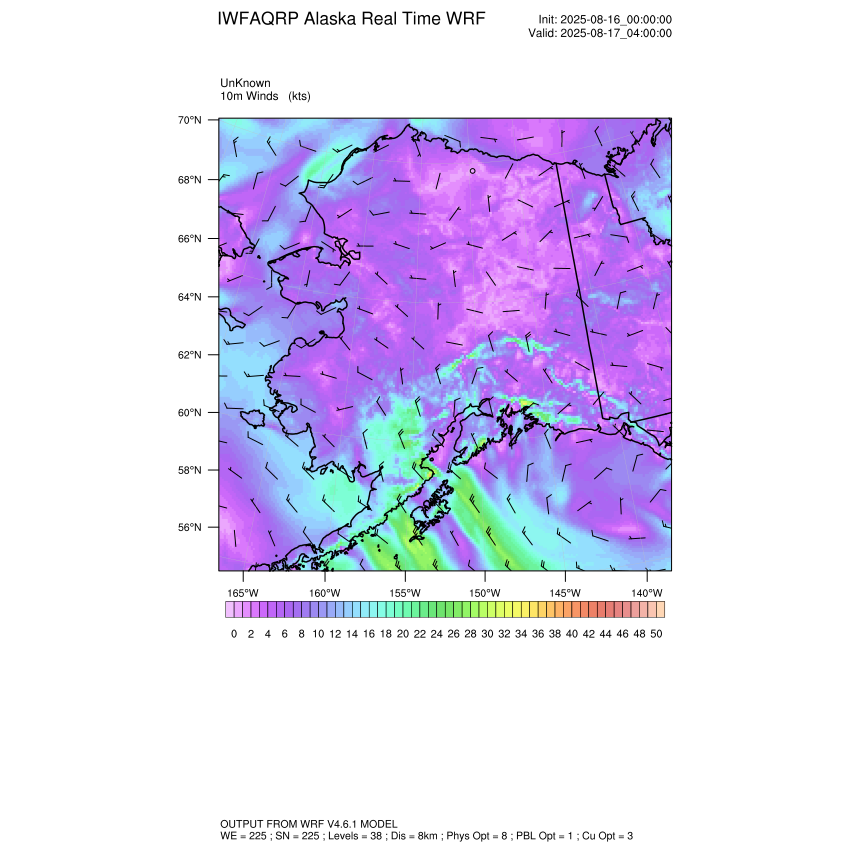 IWFAQRP Alaska Real Time WRF

Init: 2025-08-16_00:00:00
Valid: 2025-08-17_04:00:00

UnKnown
10m Winds (kts)

70°N
68°N
66°N
64°N
62°N
60°N
58°N
56°N

165°W 160°W 155°W 150°W 145°W 140°W

0 2 4 6 8 10 12 14 16 18 20 22 24 26 28 30 32 34 36 38 40 42 44 46 48 50

OUTPUT FROM WRF V4.6.1 MODEL
WE = 225 ; SN = 225 ; Levels = 38 ; Dis = 8km ; Phys Opt = 8 ; PBL Opt = 1 ; Cu Opt = 3